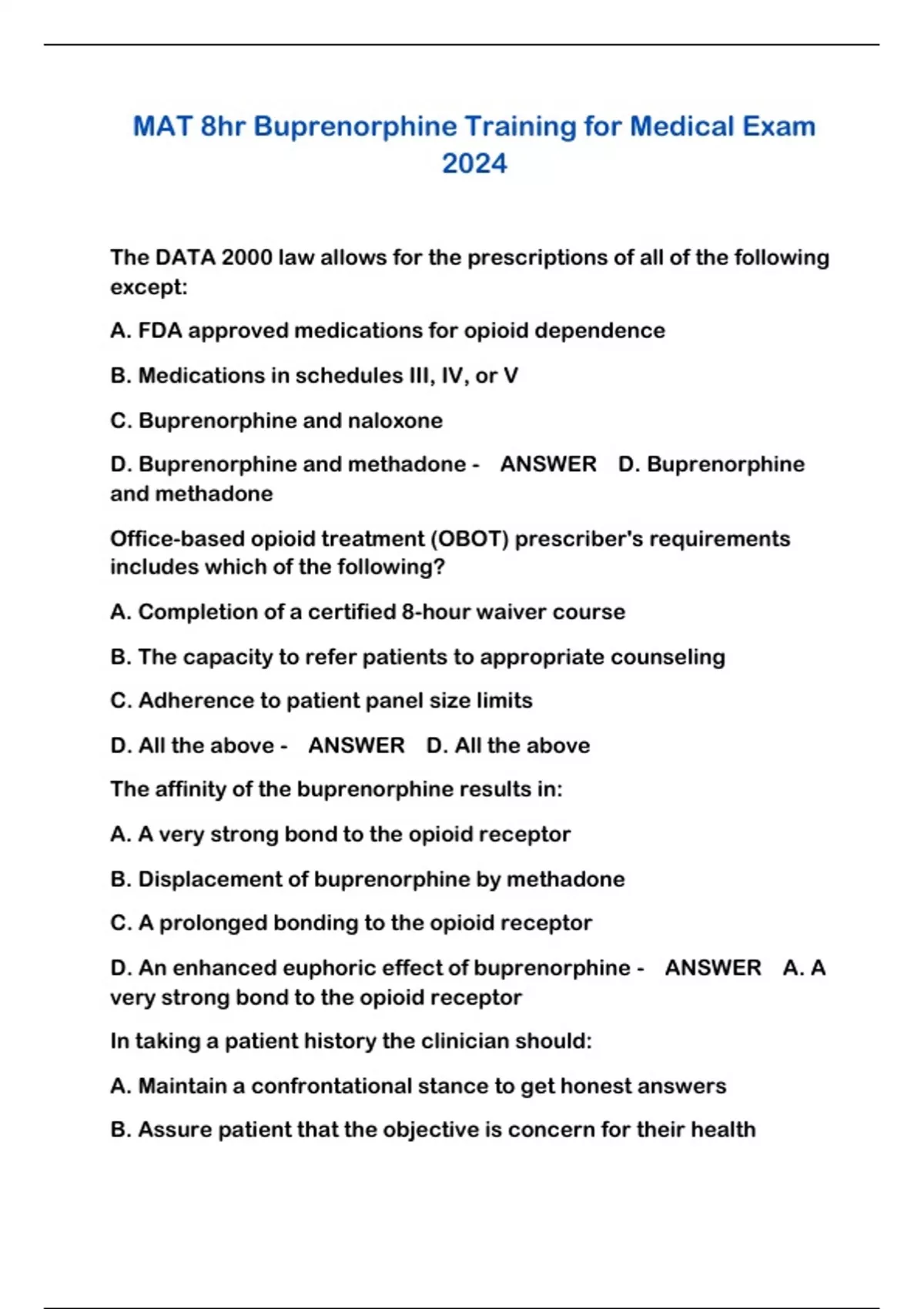 MAT 8hr Buprenorphine Training for Medical Exam 2024

The DATA 2000 law allows for the prescriptions of all of the following except:

A. FDA approved medications for opioid dependence

B. Medications in schedules III, IV, or V

C. Buprenorphine and naloxone

D. Buprenorphine and methadone - ANSWER D. Buprenorphine and methadone

Office-based opioid treatment (OBOT) prescriber's requirements includes which of the following?

A. Completion of a certified 8-hour waiver course

B. The capacity to refer patients to appropriate counseling

C. Adherence to patient panel size limits

D. All the above - ANSWER D. All the above

The affinity of the buprenorphine results in:

A. A very strong bond to the opioid receptor

B. Displacement of buprenorphine by methadone

C. A prolonged bonding to the opioid receptor

D. An enhanced euphoric effect of buprenorphine - ANSWER A. A very strong bond to the opioid receptor

In taking a patient history the clinician should:

A. Maintain a confrontational stance to get honest answers

B. Assure patient that the objective is concern for their health